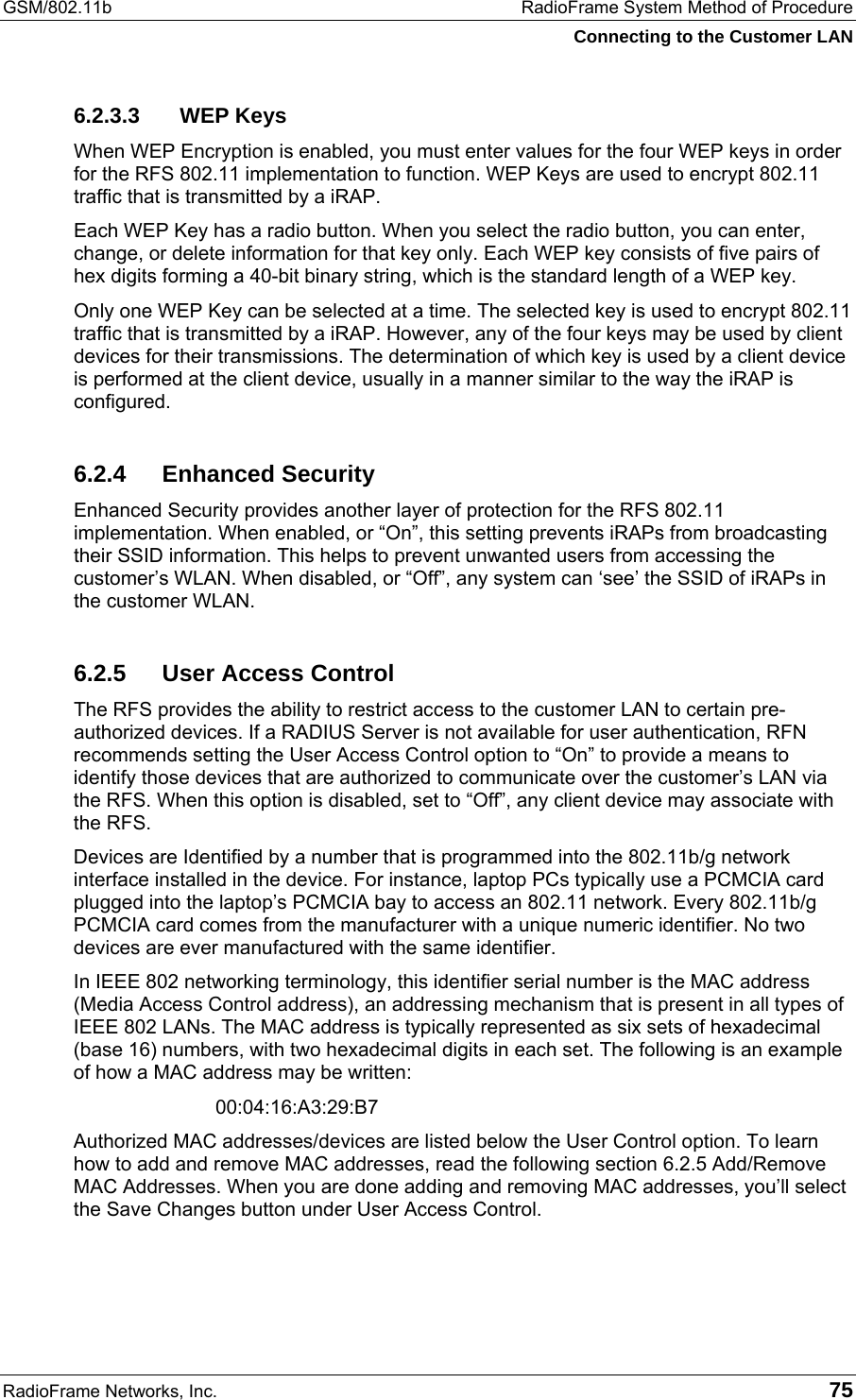 GSM/802.11b RadioFrame System Method of Procedure
Connecting to the Customer LAN

6.2.3.3 WEP Keys

When WEP Encryption is enabled, you must enter values for the four WEP keys in order for the RFS 802.11 implementation to function. WEP Keys are used to encrypt 802.11 traffic that is transmitted by a iRAP.

Each WEP Key has a radio button. When you select the radio button, you can enter, change, or delete information for that key only. Each WEP key consists of five pairs of hex digits forming a 40-bit binary string, which is the standard length of a WEP key.

Only one WEP Key can be selected at a time. The selected key is used to encrypt 802.11 traffic that is transmitted by a iRAP. However, any of the four keys may be used by client devices for their transmissions. The determination of which key is used by a client device is performed at the client device, usually in a manner similar to the way the iRAP is configured.

6.2.4 Enhanced Security

Enhanced Security provides another layer of protection for the RFS 802.11 implementation. When enabled, or “On”, this setting prevents iRAPs from broadcasting their SSID information. This helps to prevent unwanted users from accessing the customer’s WLAN. When disabled, or “Off”, any system can ‘see’ the SSID of iRAPs in the customer WLAN.

6.2.5 User Access Control

The RFS provides the ability to restrict access to the customer LAN to certain pre-authorized devices. If a RADIUS Server is not available for user authentication, RFN recommends setting the User Access Control option to “On” to provide a means to identify those devices that are authorized to communicate over the customer’s LAN via the RFS. When this option is disabled, set to “Off”, any client device may associate with the RFS.

Devices are Identified by a number that is programmed into the 802.11b/g network interface installed in the device. For instance, laptop PCs typically use a PCMCIA card plugged into the laptop’s PCMCIA bay to access an 802.11 network. Every 802.11b/g PCMCIA card comes from the manufacturer with a unique numeric identifier. No two devices are ever manufactured with the same identifier.

In IEEE 802 networking terminology, this identifier serial number is the MAC address (Media Access Control address), an addressing mechanism that is present in all types of IEEE 802 LANs. The MAC address is typically represented as six sets of hexadecimal (base 16) numbers, with two hexadecimal digits in each set. The following is an example of how a MAC address may be written:

00:04:16:A3:29:B7

Authorized MAC addresses/devices are listed below the User Control option. To learn how to add and remove MAC addresses, read the following section 6.2.5 Add/Remove MAC Addresses. When you are done adding and removing MAC addresses, you’ll select the Save Changes button under User Access Control.

RadioFrame Networks, Inc. 75